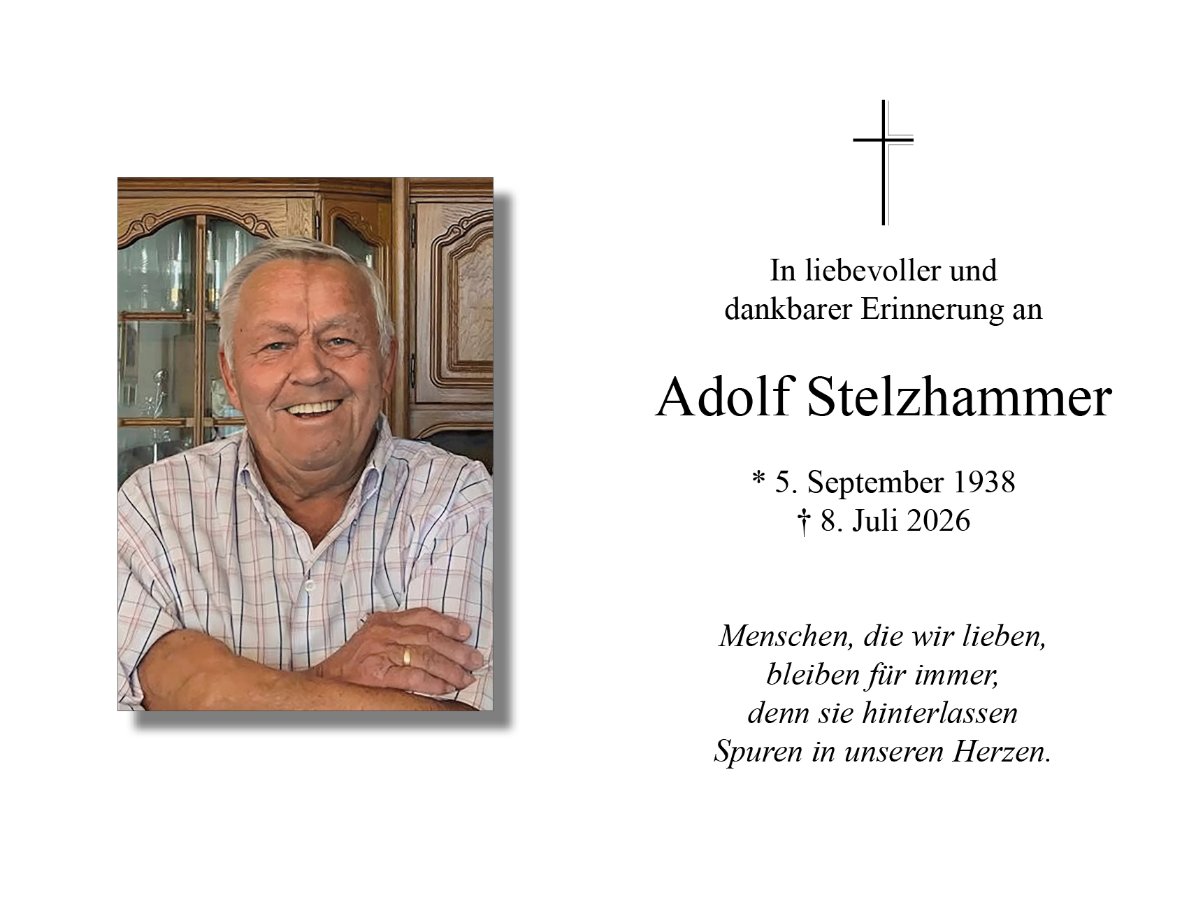 In liebevoller und
dankbarer Erinnerung an

Adolf Stelzhammer

* 5. September 1938
† 8. Juli 2026

Menschen, die wir lieben,
bleiben für immer,
denn sie hinterlassen
Spuren in unseren Herzen.